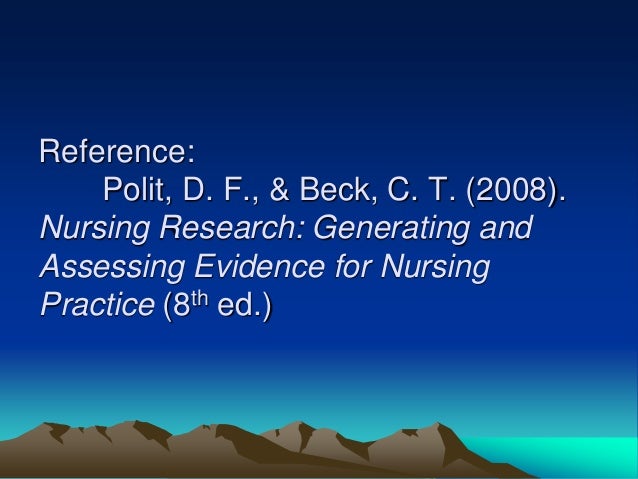 Reference:

Polit, D. F., & Beck, C. T. (2008). Nursing Research: Generating and Assessing Evidence for Nursing Practice (8th ed.)